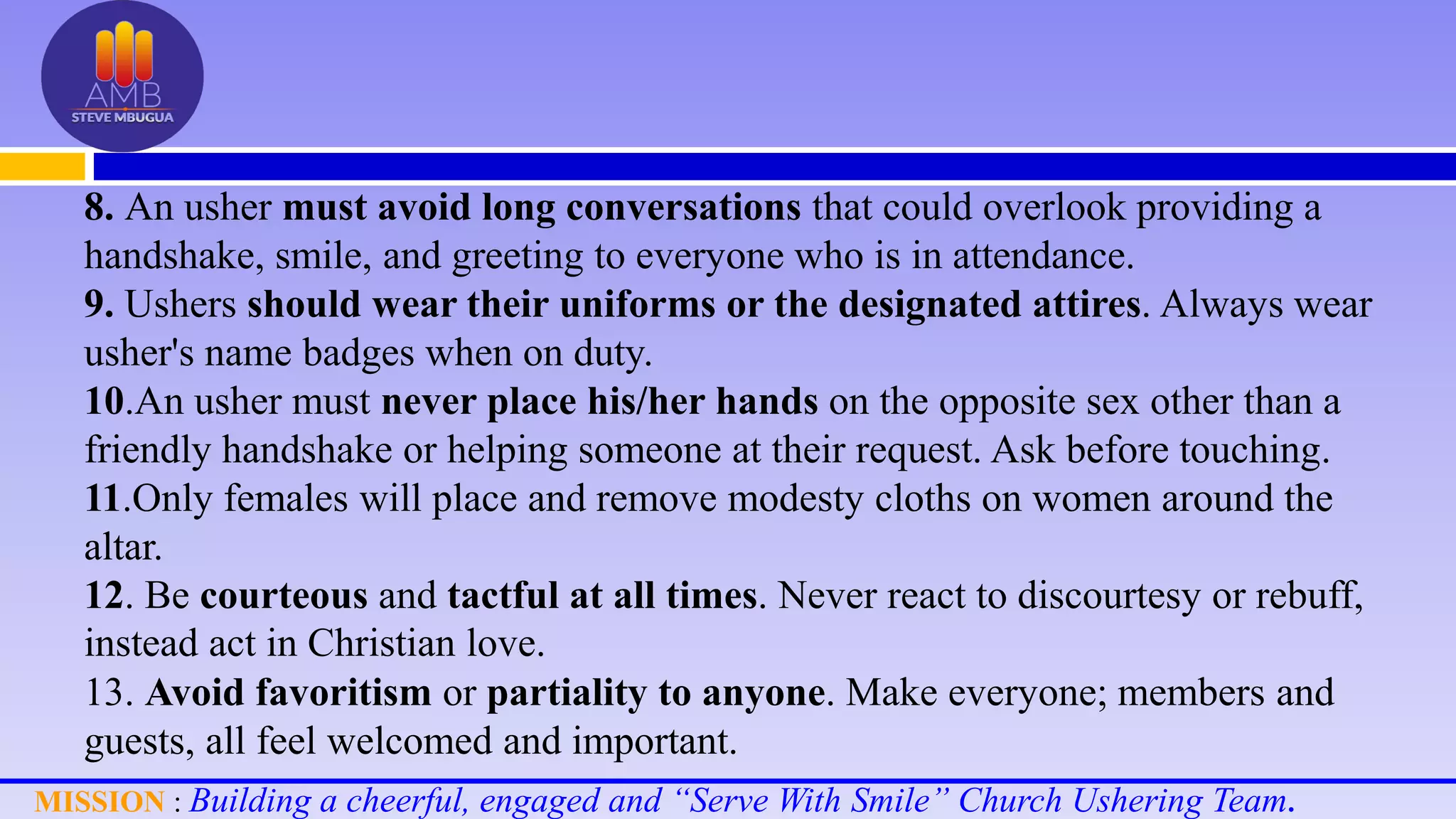 AMB
STEVE MBUGUA

8. An usher must avoid long conversations that could overlook providing a handshake, smile, and greeting to everyone who is in attendance.

9. Ushers should wear their uniforms or the designated attires. Always wear usher's name badges when on duty.

10.An usher must never place his/her hands on the opposite sex other than a friendly handshake or helping someone at their request. Ask before touching.

11.Only females will place and remove modesty cloths on women around the altar.

12. Be courteous and tactful at all times. Never react to discourtesy or rebuff, instead act in Christian love.

13. Avoid favoritism or partiality to anyone. Make everyone; members and guests, all feel welcomed and important.

MISSION : Building a cheerful, engaged and "Serve With Smile" Church Ushering Team.